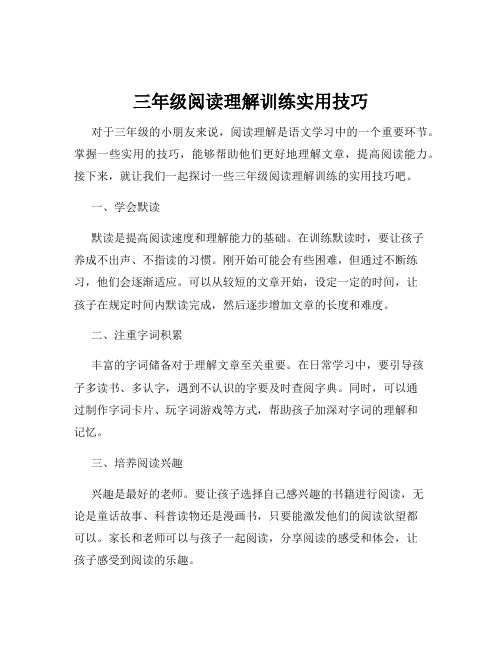 三年级阅读理解训练实用技巧

对于三年级的小朋友来说，阅读理解是语文学习中的一个重要环节。掌握一些实用的技巧，能够帮助他们更好地理解文章，提高阅读能力。接下来，就让我们一起探讨一些三年级阅读理解训练的实用技巧吧。

一、学会默读

默读是提高阅读速度和理解能力的基础。在训练默读时，要让孩子养成不出声、不指读的习惯。刚开始可能会有些困难，但通过不断练习，他们会逐渐适应。可以从较短的文章开始，设定一定的时间，让孩子在规定时间内默读完成，然后逐步增加文章的长度和难度。

二、注重字词积累

丰富的字词储备对于理解文章至关重要。在日常学习中，要引导孩子多读书、多认字，遇到不认识的字要及时查阅字典。同时，可以通过制作字词卡片、玩字词游戏等方式，帮助孩子加深对字词的理解和记忆。

三、培养阅读兴趣

兴趣是最好的老师。要让孩子选择自己感兴趣的书籍进行阅读，无论是童话故事、科普读物还是漫画书，只要能激发他们的阅读欲望都可以。家长和老师可以与孩子一起阅读，分享阅读的感受和体会，让孩子感受到阅读的乐趣。